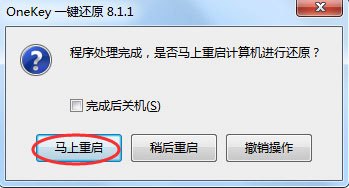 OneKey 一键还原 8.1.1

程序处理完成，是否马上重启计算机进行还原？

完成后关机(S)

马上重启

稍后重启

撤销操作